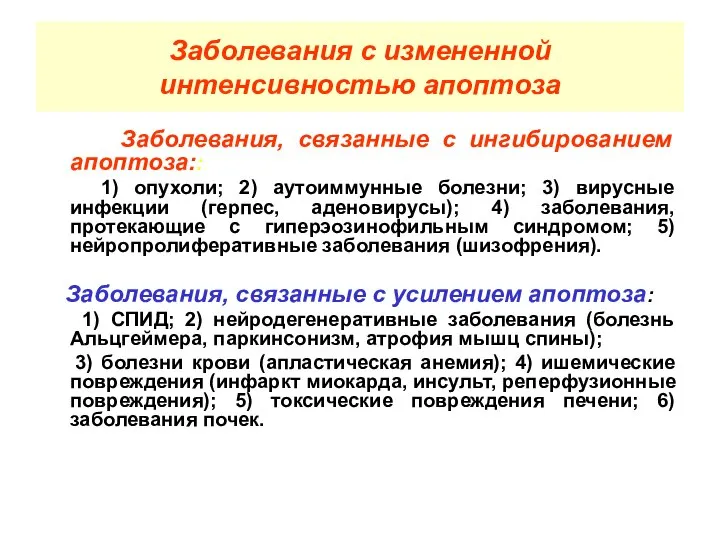 Заболевания с измененной интенсивностью апоптоза

Заболевания, связанные с ингибированием апоптоза::

1) опухоли; 2) аутоиммунные болезни; 3) вирусные инфекции (герпес, аденовирусы); 4) заболевания, протекающие с гиперэозинофильным синдромом; 5) нейропролиферативные заболевания (шизофрения).

Заболевания, связанные с усилением апоптоза:

1) СПИД; 2) нейродегенеративные заболевания (болезнь Альцгеймера, паркинсонизм, атрофия мышц спины);

3) болезни крови (апластическая анемия); 4) ишемические повреждения (инфаркт миокарда, инсульт, реперфузионные повреждения); 5) токсические повреждения печени; 6) заболевания почек.